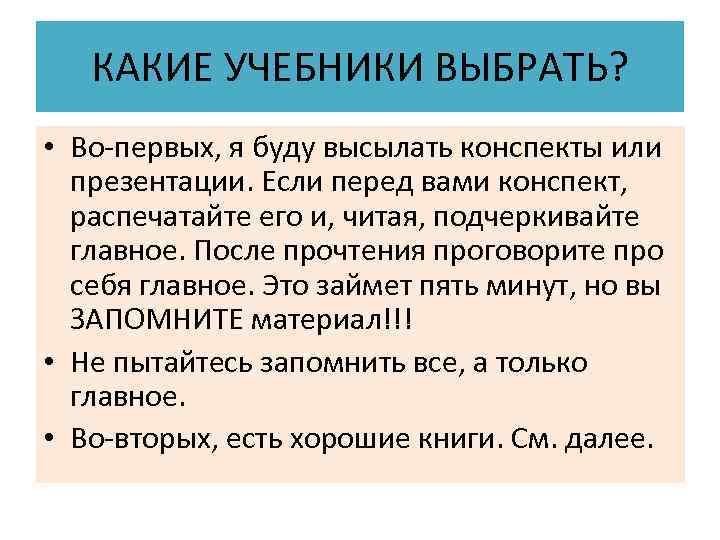 КАКИЕ УЧЕБНИКИ ВЫБРАТЬ?

• Во-первых, я буду высылать конспекты или презентации. Если перед вами конспект, распечатайте его и, читая, подчеркивайте главное. После прочтения проговорите про себя главное. Это займет пять минут, но вы ЗАПОМНИТЕ материал!!!

• Не пытайтесь запомнить все, а только главное.

• Во-вторых, есть хорошие книги. См. далее.